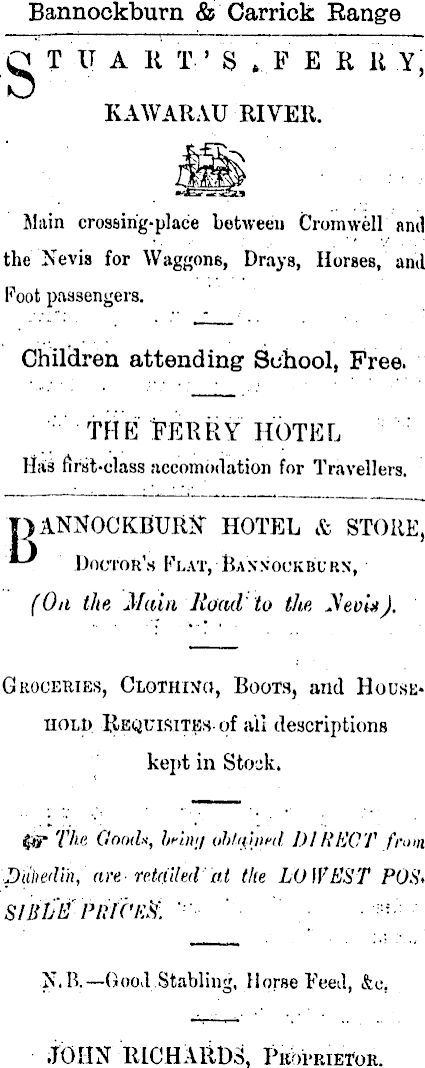 Bannockburn & Carrick Range

STUART'S FERRY,

KAWARAU RIVER.

Main crossing-place between Cromwell and the Nevis for Waggons, Drays, Horses, and Foot passengers.

Children attending School, Free.

THE FERRY HOTEL
Has first-class accomodation for Travellers.

BANNOCKBURN HOTEL & STORE,
DOCTOR'S FLAT, BANNOCKBURN,
(On the Main Road to the Nevis).

GROCERIES, CLOTHING, BOOTS, and HOUSEHOLD REQUISITES of all descriptions kept in Stock.

The Goods, being obtained DIRECT from Dunedin, are retailed at the LOWEST POSSIBLE PRICES.

N.B.—Good Stabling, Horse Feed, &c.

JOHN RICHARDS, PROPRIETOR.